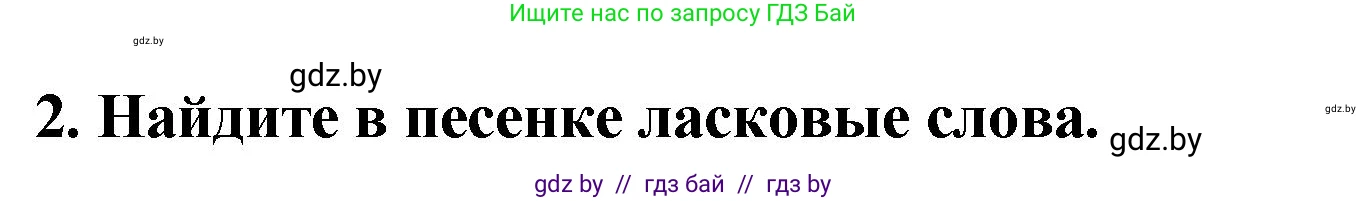 Ищите нас по запросу ГДЗ Бай

gdz.by

gdz.by

2. Найдите в песенке ласковые слова.

gdz.by

gdz.by

gdz by // гдз бай // гдз by